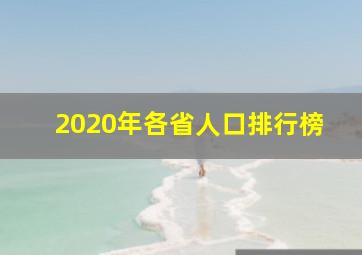 2020年各省人口排行榜